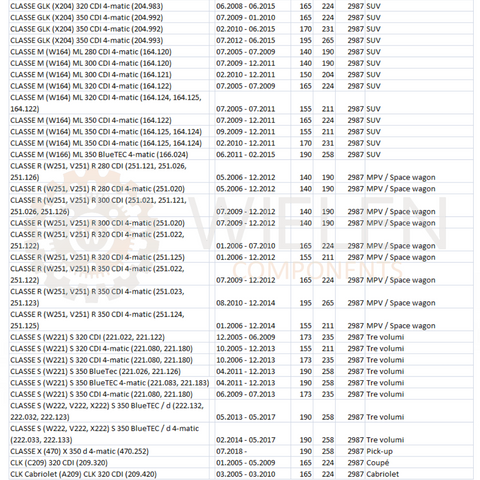 | | | | | | |
|---|---|---|---|---|---|
| CLASSE GLK (X204) 320 CDI 4-matic (204.983) | 06.2008 - 06.2015 | 165 | 224 | 2987 | SUV |
| CLASSE GLK (X204) 350 CDI 4-matic (204.992) | 07.2009 - 01.2010 | 165 | 224 | 2987 | SUV |
| CLASSE GLK (X204) 350 CDI 4-matic (204.992) | 02.2010 - 06.2015 | 170 | 231 | 2987 | SUV |
| CLASSE GLK (X204) 350 CDI 4-matic (204.993) | 07.2012 - 06.2015 | 195 | 265 | 2987 | SUV |
| CLASSE M (W164) ML 280 CDI 4-matic (164.120) | 07.2005 - 07.2009 | 140 | 190 | 2987 | SUV |
| CLASSE M (W164) ML 300 CDI 4-matic (164.120) | 07.2009 - 12.2011 | 140 | 190 | 2987 | SUV |
| CLASSE M (W164) ML 300 CDI 4-matic (164.121) | 02.2010 - 12.2011 | 150 | 204 | 2987 | SUV |
| CLASSE M (W164) ML 320 CDI 4-matic (164.122) | 07.2005 - 07.2009 | 165 | 224 | 2987 | SUV |
| CLASSE M (W164) ML 320 CDI 4-matic (164.124, 164.125, 164.122) | 07.2005 - 07.2011 | 155 | 211 | 2987 | SUV |
| CLASSE M (W164) ML 350 CDI 4-matic (164.122) | 07.2009 - 12.2011 | 165 | 224 | 2987 | SUV |
| CLASSE M (W164) ML 350 CDI 4-matic (164.125, 164.124) | 09.2009 - 12.2011 | 155 | 211 | 2987 | SUV |
| CLASSE M (W164) ML 350 CDI 4-matic (164.125, 164.124) | 02.2010 - 12.2011 | 170 | 231 | 2987 | SUV |
| CLASSE M (W166) ML 350 BlueTEC 4-matic (166.024) | 06.2011 - 02.2015 | 190 | 258 | 2987 | SUV |
| CLASSE R (W251, V251) R 280 CDI (251.121, 251.026, 251.126) | 05.2006 - 12.2012 | 140 | 190 | 2987 | MPV / Space wagon |
| CLASSE R (W251, V251) R 280 CDI 4-matic (251.020) | 05.2006 - 12.2012 | 140 | 190 | 2987 | MPV / Space wagon |
| CLASSE R (W251, V251) R 300 CDI (251.021, 251.121, 251.026, 251.126) | 07.2009 - 12.2012 | 140 | 190 | 2987 | MPV / Space wagon |
| CLASSE R (W251, V251) R 300 CDI 4-matic (251.020) | 07.2009 - 12.2012 | 140 | 190 | 2987 | MPV / Space wagon |
| CLASSE R (W251, V251) R 320 CDI 4-matic (251.022, 251.122) | 01.2006 - 07.2010 | 165 | 224 | 2987 | MPV / Space wagon |
| CLASSE R (W251, V251) R 320 CDI 4-matic (251.125) | 01.2006 - 12.2012 | 155 | 211 | 2987 | MPV / Space wagon |
| CLASSE R (W251, V251) R 350 CDI 4-matic (251.022, 251.122) | 07.2009 - 12.2012 | 165 | 224 | 2987 | MPV / Space wagon |
| CLASSE R (W251, V251) R 350 CDI 4-matic (251.023, 251.123) | 08.2010 - 12.2014 | 195 | 265 | 2987 | MPV / Space wagon |
| CLASSE R (W251, V251) R 350 CDI 4-matic (251.124, 251.125) | 01.2006 - 12.2014 | 155 | 211 | 2987 | MPV / Space wagon |
| CLASSE S (W221) S 320 CDI (221.022, 221.122) | 12.2005 - 06.2009 | 173 | 235 | 2987 | Tre volumi |
| CLASSE S (W221) S 320 CDI 4-matic (221.080, 221.180) | 10.2005 - 12.2013 | 155 | 211 | 2987 | Tre volumi |
| CLASSE S (W221) S 320 CDI 4-matic (221.080, 221.180) | 10.2006 - 12.2013 | 173 | 235 | 2987 | Tre volumi |
| CLASSE S (W221) S 350 BlueTec (221.026, 221.126) | 04.2011 - 12.2013 | 190 | 258 | 2987 | Tre volumi |
| CLASSE S (W221) S 350 BlueTEC 4-matic (221.083, 221.183) | 04.2011 - 12.2013 | 190 | 258 | 2987 | Tre volumi |
| CLASSE S (W221) S 350 CDI 4-matic (221.080, 221.180) | 06.2009 - 07.2013 | 173 | 235 | 2987 | Tre volumi |
| CLASSE S (W222, V222, X222) S 350 BlueTEC / d (222.132, 222.032, 222.123) | 05.2013 - 05.2017 | 190 | 258 | 2987 | Tre volumi |
| CLASSE S (W222, V222, X222) S 350 BlueTEC / d 4-matic (222.033, 222.133) | 02.2014 - 05.2017 | 190 | 258 | 2987 | Tre volumi |
| CLASSE X (470) X 350 d 4-matic (470.252) | 07.2018 - | 190 | 258 | 2987 | Pick-up |
| CLK (C209) 320 CDI (209.320) | 01.2005 - 05.2009 | 165 | 224 | 2987 | Coupé |
| CLK Cabriolet (A209) CLK 320 CDI (209.420) | 03.2005 - 03.2010 | 165 | 224 | 2987 | Cabriolet |

WIELEN
COMPONENTS